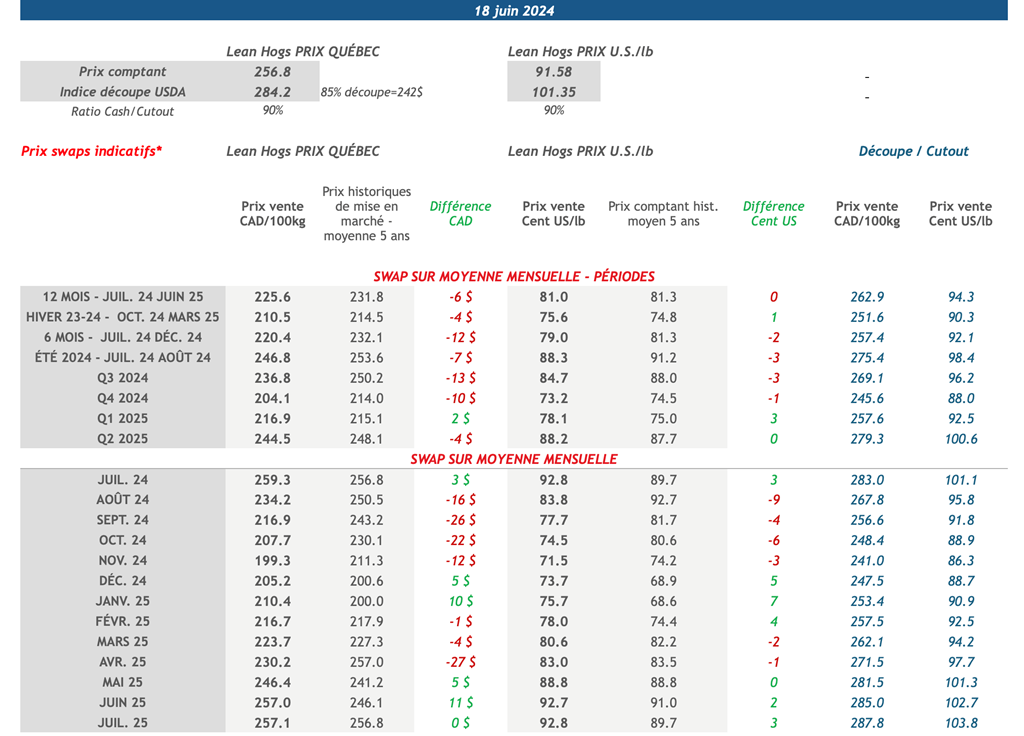 18 juin 2024

| | Lean Hogs PRIX QUÉBEC | | Lean Hogs PRIX U.S./lb | |
|---|---|---|---|---|
| Prix comptant | 256.8 | | 91.58 | - |
| Indice découpe USDA | 284.2 | 85% découpe=242$ | 101.35 | - |
| Ratio Cash/Cutout | 90% | | 90% | |

Prix swaps indicatifs* Lean Hogs PRIX QUÉBEC Lean Hogs PRIX U.S./lb Découpe / Cutout

| | Prix vente CAD/100kg | Prix historiques de mise en marché - moyenne 5 ans | Différence CAD | Prix vente Cent US/lb | Prix comptant hist. moyen 5 ans | Différence Cent US | Prix vente CAD/100kg | Prix vente Cent US/lb |
|---|---|---|---|---|---|---|---|---|
| SWAP SUR MOYENNE MENSUELLE - PÉRIODES | | | | | | | | |
| 12 MOIS - JUIL. 24 JUIN 25 | 225.6 | 231.8 | -6 $ | 81.0 | 81.3 | 0 | 262.9 | 94.3 |
| HIVER 23-24 - OCT. 24 MARS 25 | 210.5 | 214.5 | -4 $ | 75.6 | 74.8 | 1 | 251.6 | 90.3 |
| 6 MOIS - JUIL. 24 DÉC. 24 | 220.4 | 232.1 | -12 $ | 79.0 | 81.3 | -2 | 257.4 | 92.1 |
| ÉTÉ 2024 - JUIL. 24 AOÛT 24 | 246.8 | 253.6 | -7 $ | 88.3 | 91.2 | -3 | 275.4 | 98.4 |
| Q3 2024 | 236.8 | 250.2 | -13 $ | 84.7 | 88.0 | -3 | 269.1 | 96.2 |
| Q4 2024 | 204.1 | 214.0 | -10 $ | 73.2 | 74.5 | -1 | 245.6 | 88.0 |
| Q1 2025 | 216.9 | 215.1 | 2 $ | 78.1 | 75.0 | 3 | 257.6 | 92.5 |
| Q2 2025 | 244.5 | 248.1 | -4 $ | 88.2 | 87.7 | 0 | 279.3 | 100.6 |
| SWAP SUR MOYENNE MENSUELLE | | | | | | | | |
| JUIL. 24 | 259.3 | 256.8 | 3 $ | 92.8 | 89.7 | 3 | 283.0 | 101.1 |
| AOÛT 24 | 234.2 | 250.5 | -16 $ | 83.8 | 92.7 | -9 | 267.8 | 95.8 |
| SEPT. 24 | 216.9 | 243.2 | -26 $ | 77.7 | 81.7 | -4 | 256.6 | 91.8 |
| OCT. 24 | 207.7 | 230.1 | -22 $ | 74.5 | 80.6 | -6 | 248.4 | 88.9 |
| NOV. 24 | 199.3 | 211.3 | -12 $ | 71.5 | 74.2 | -3 | 241.0 | 86.3 |
| DÉC. 24 | 205.2 | 200.6 | 5 $ | 73.7 | 68.9 | 5 | 247.5 | 88.7 |
| JANV. 25 | 210.4 | 200.0 | 10 $ | 75.7 | 68.6 | 7 | 253.4 | 90.9 |
| FÉVR. 25 | 216.7 | 217.9 | -1 $ | 78.0 | 74.4 | 4 | 257.5 | 92.5 |
| MARS 25 | 223.7 | 227.3 | -4 $ | 80.6 | 82.2 | -2 | 262.1 | 94.2 |
| AVR. 25 | 230.2 | 257.0 | -27 $ | 83.0 | 83.5 | -1 | 271.5 | 97.7 |
| MAI 25 | 246.4 | 241.2 | 5 $ | 88.8 | 88.8 | 0 | 281.5 | 101.3 |
| JUIN 25 | 257.0 | 246.1 | 11 $ | 92.7 | 91.0 | 2 | 285.0 | 102.7 |
| JUIL. 25 | 257.1 | 256.8 | 0 $ | 92.8 | 89.7 | 3 | 287.8 | 103.8 |